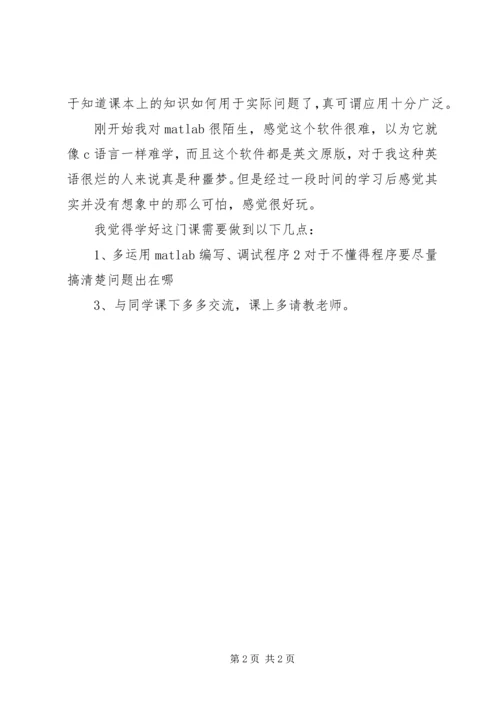 于知道课本上的知识如何用于实际问题了，真可谓应用十分广泛。

刚开始我对 matlab 很陌生，感觉这个软件很难，以为它就像 c 语言一样难学，而且这个软件都是英文原版，对于我这种英语很烂的人来说真是种噩梦。但是经过一段时间的学习后感觉其实并没有想象中的那么可怕，感觉很好玩。

我觉得学好这门课需要做到以下几点：

1、多运用 matlab 编写、调试程序 2 对于不懂得程序要尽量搞清楚问题出在哪

3、与同学课下多多交流，课上多请教老师。

第 2 页 共 2 页